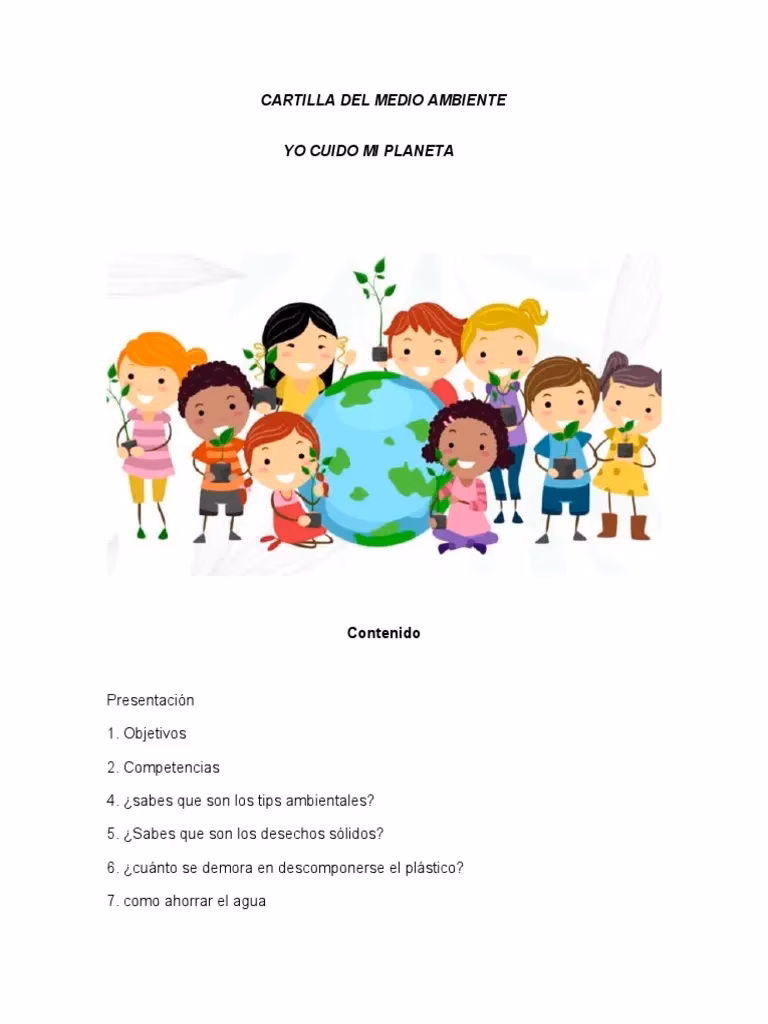 CARTILLA DEL MEDIO AMBIENTE

YO CUIDO MI PLANETA

Contenido

Presentación

1. Objetivos

2. Competencias

4. ¿sabes que son los tips ambientales?

5. ¿Sabes que son los desechos sólidos?

6. ¿cuánto se demora en descomponerse el plástico?

7. como ahorrar el agua